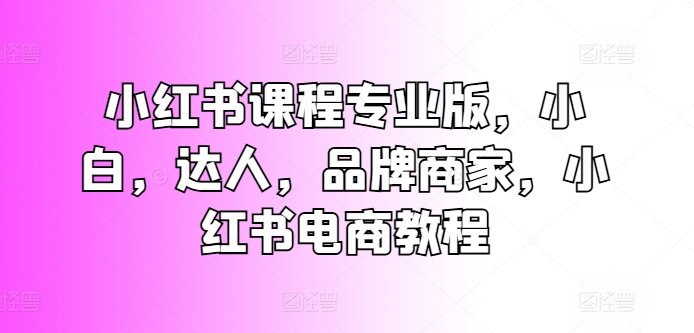 图怪兽 图怪兽 图怪兽

小红书课程专业版，小白，达人，品牌商家，小红书电商教程

图怪兽 图怪兽 图怪兽